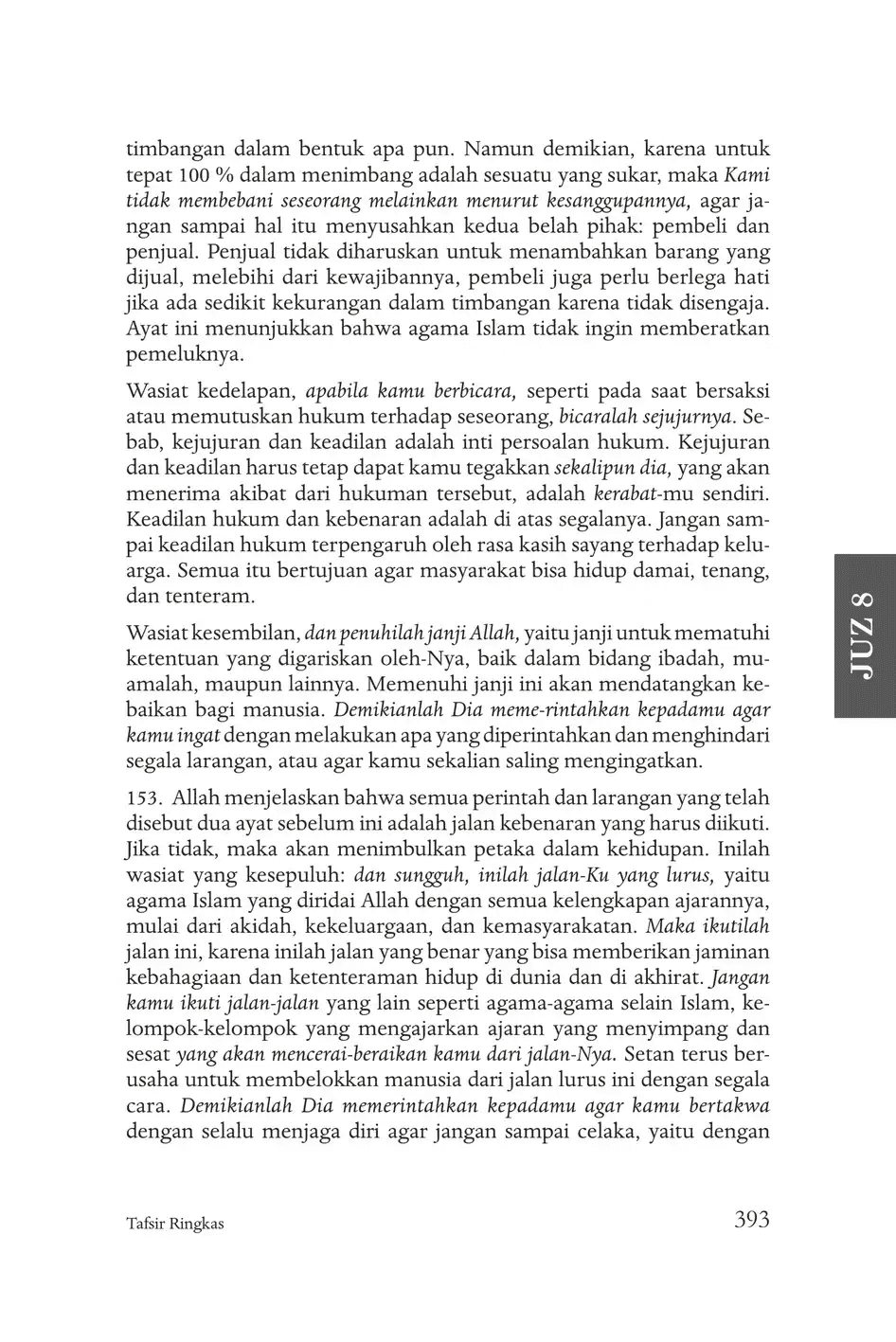 timbangan dalam bentuk apa pun. Namun demikian, karena untuk tepat 100 % dalam menimbang adalah sesuatu yang sukar, maka Kami tidak membebani seseorang melainkan menurut kesanggupannya, agar jangan sampai hal itu menyusahkan kedua belah pihak: pembeli dan penjual. Penjual tidak diharuskan untuk menambahkan barang yang dijual, melebihi dari kewajibannya, pembeli juga perlu berlega hati jika ada sedikit kekurangan dalam timbangan karena tidak disengaja. Ayat ini menunjukkan bahwa agama Islam tidak ingin memberatkan pemeluknya.

Wasiat kedelapan, apabila kamu berbicara, seperti pada saat bersaksi atau memutuskan hukum terhadap seseorang, bicaralah sejujurnya. Sebab, kejujuran dan keadilan adalah inti persoalan hukum. Kejujuran dan keadilan harus tetap dapat kamu tegakkan sekalipun dia, yang akan menerima akibat dari hukuman tersebut, adalah kerabat-mu sendiri. Keadilan hukum dan kebenaran adalah di atas segalanya. Jangan sampai keadilan hukum terpengaruh oleh rasa kasih sayang terhadap keluarga. Semua itu bertujuan agar masyarakat bisa hidup damai, tenang, dan tenteram.

Wasiat kesembilan, dan penuhilah janji Allah, yaitu janji untuk mematuhi ketentuan yang digariskan oleh-Nya, baik dalam bidang ibadah, muamalah, maupun lainnya. Memenuhi janji ini akan mendatangkan kebaikan bagi manusia. Demikianlah Dia meme-rintahkan kepadamu agar kamu ingat dengan melakukan apa yang diperintahkan dan menghindari segala larangan, atau agar kamu sekalian saling mengingatkan.

153. Allah menjelaskan bahwa semua perintah dan larangan yang telah disebut dua ayat sebelum ini adalah jalan kebenaran yang harus diikuti. Jika tidak, maka akan menimbulkan petaka dalam kehidupan. Inilah wasiat yang kesepuluh: dan sungguh, inilah jalan-Ku yang lurus, yaitu agama Islam yang diridai Allah dengan semua kelengkapan ajarannya, mulai dari akidah, kekeluargaan, dan kemasyarakatan. Maka ikutilah jalan ini, karena inilah jalan yang benar yang bisa memberikan jaminan kebahagiaan dan ketenteraman hidup di dunia dan di akhirat. Jangan kamu ikuti jalan-jalan yang lain seperti agama-agama selain Islam, kelompok-kelompok yang mengajarkan ajaran yang menyimpang dan sesat yang akan mencerai-beraikan kamu dari jalan-Nya. Setan terus berusaha untuk membelokkan manusia dari jalan lurus ini dengan segala cara. Demikianlah Dia memerintahkan kepadamu agar kamu bertakwa dengan selalu menjaga diri agar jangan sampai celaka, yaitu dengan

JUZ 8

Tafsir Ringkas 393